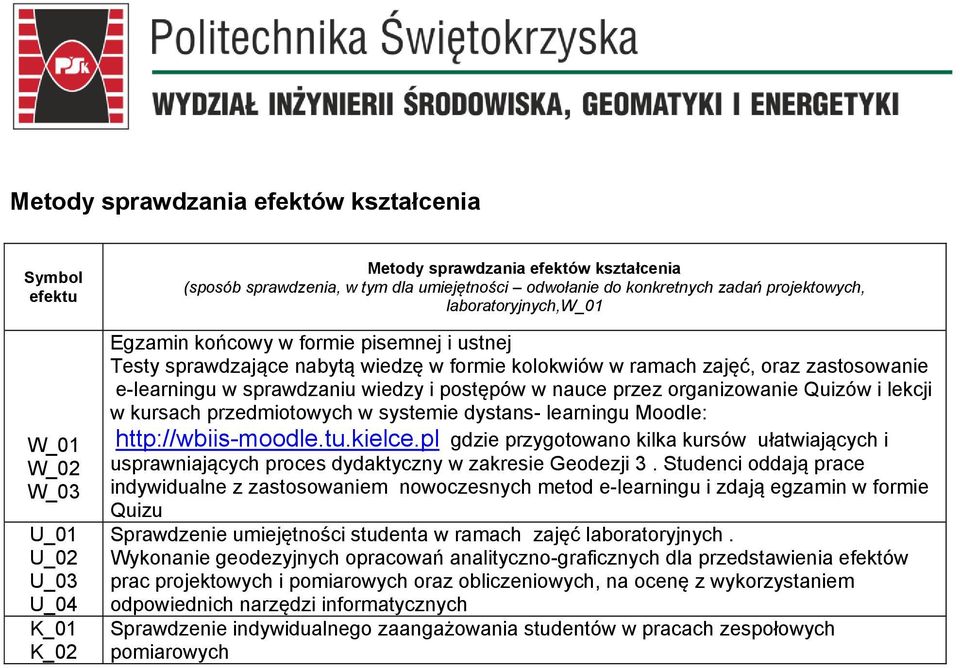 PŚk

Politechnika Świętokrzyska

WYDZIAŁ INŻYNIERII ŚRODOWISKA, GEOMATYKI I ENERGETYKI

Metody sprawdzania efektów kształcenia

| Symbol efektu | Metody sprawdzania efektów kształcenia (sposób sprawdzenia, w tym dla umiejętności – odwołanie do konkretnych zadań projektowych, laboratoryjnych,W_01 |
|---|---|
| W_01 W_02 W_03 | Egzamin końcowy w formie pisemnej i ustnej Testy sprawdzające nabytą wiedzę w formie kolokwiów w ramach zajęć, oraz zastosowanie e-learningu w sprawdzaniu wiedzy i postępów w nauce przez organizowanie Quizów i lekcji w kursach przedmiotowych w systemie dystans- learningu Moodle: http://wbiis-moodle.tu.kielce.pl gdzie przygotowano kilka kursów ułatwiających i usprawniających proces dydaktyczny w zakresie Geodezji 3 . Studenci oddają prace indywidualne z zastosowaniem nowoczesnych metod e-learningu i zdają egzamin w formie Quizu |
| U_01 U_02 U_03 U_04 | Sprawdzenie umiejętności studenta w ramach zajęć laboratoryjnych . Wykonanie geodezyjnych opracowań analityczno-graficznych dla przedstawienia efektów prac projektowych i pomiarowych oraz obliczeniowych, na ocenę z wykorzystaniem odpowiednich narzędzi informatycznych |
| K_01 K_02 | Sprawdzenie indywidualnego zaangażowania studentów w pracach zespołowych pomiarowych |